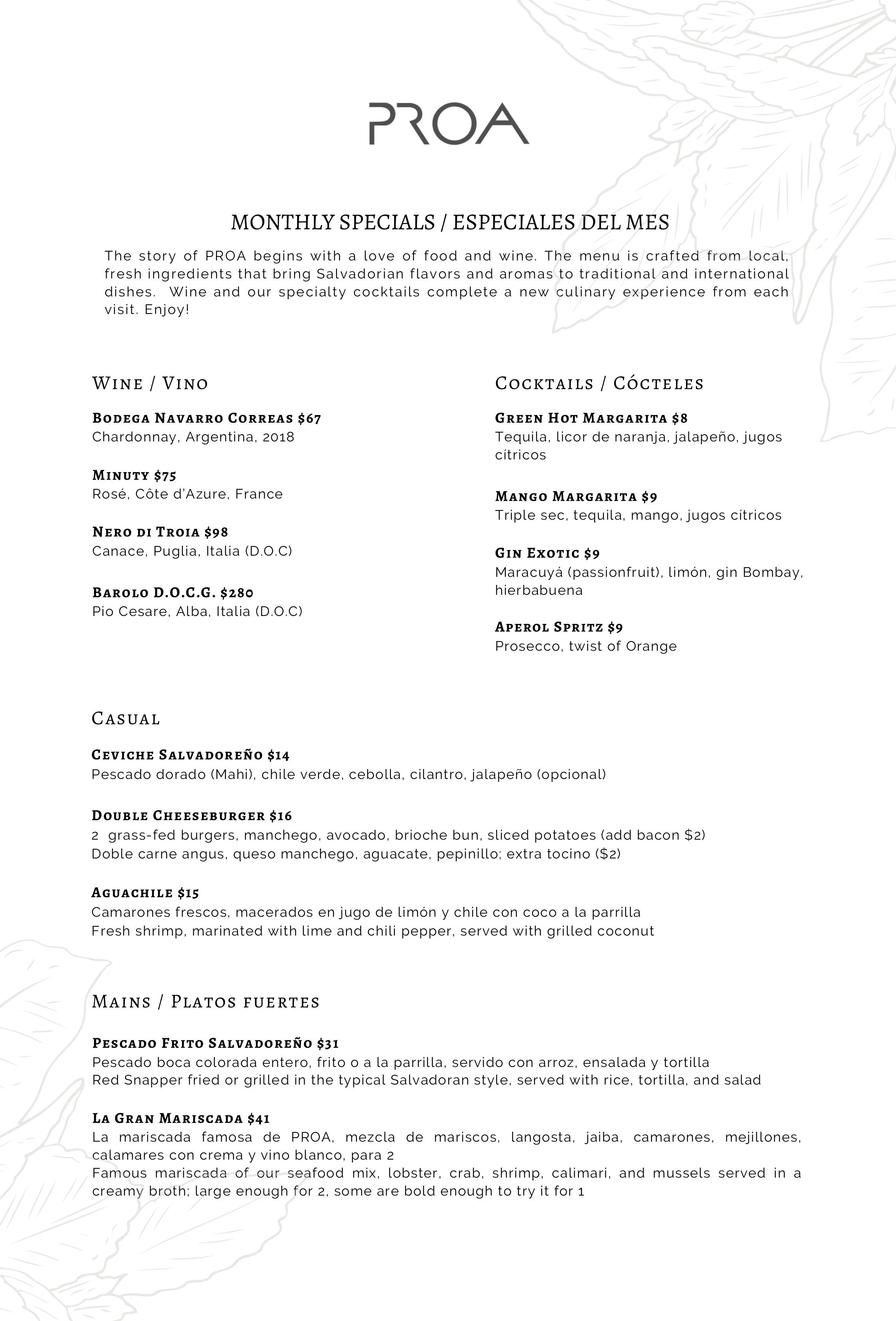 PROA

MONTHLY SPECIALS / ESPECIALES DEL MES

The story of PROA begins with a love of food and wine. The menu is crafted from local, fresh ingredients that bring Salvadorian flavors and aromas to traditional and international dishes. Wine and our specialty cocktails complete a new culinary experience from each visit. Enjoy!

Wine / Vino

Bodega Navarro Correas $67
Chardonnay, Argentina, 2018

Minuty $75
Rosé, Côte d'Azure, France

Nero di Troia $98
Canace, Puglia, Italia (D.O.C)

Barolo D.O.C.G. $280
Pio Cesare, Alba, Italia (D.O.C)

Cocktails / Cócteles

Green Hot Margarita $8
Tequila, licor de naranja, jalapeño, jugos cítricos

Mango Margarita $9
Triple sec, tequila, mango, jugos cítricos

Gin Exotic $9
Maracuyá (passionfruit), limón, gin Bombay, hierbabuena

Aperol Spritz $9
Prosecco, twist of Orange

Casual

Ceviche Salvadoreño $14
Pescado dorado (Mahi), chile verde, cebolla, cilantro, jalapeño (opcional)

Double Cheeseburger $16
2 grass-fed burgers, manchego, avocado, brioche bun, sliced potatoes (add bacon $2)
Doble carne angus, queso manchego, aguacate, pepinillo; extra tocino ($2)

Aguachile $15
Camarones frescos, macerados en jugo de limón y chile con coco a la parrilla
Fresh shrimp, marinated with lime and chili pepper, served with grilled coconut

Mains / Platos fuertes

Pescado Frito Salvadoreño $31
Pescado boca colorada entero, frito o a la parrilla, servido con arroz, ensalada y tortilla
Red Snapper fried or grilled in the typical Salvadoran style, served with rice, tortilla, and salad

La Gran Mariscada $41
La mariscada famosa de PROA, mezcla de mariscos, langosta, jaiba, camarones, mejillones, calamares con crema y vino blanco, para 2
Famous mariscada of our seafood mix, lobster, crab, shrimp, calimari, and mussels served in a creamy broth; large enough for 2, some are bold enough to try it for 1